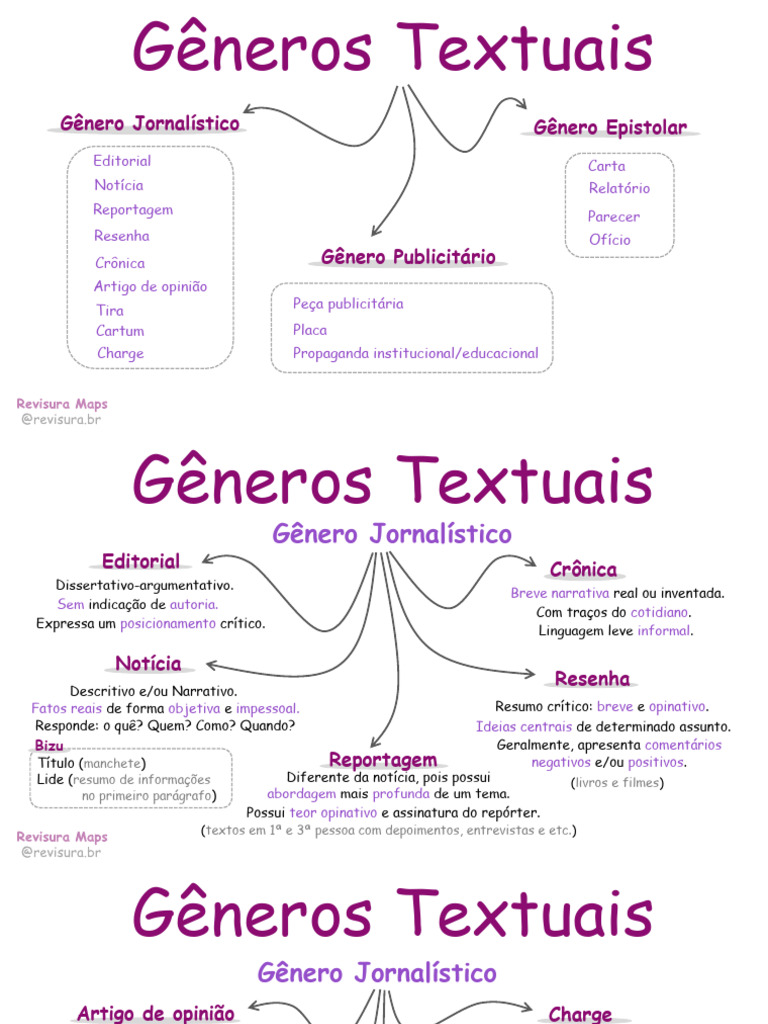 Gêneros Textuais

Gênero Jornalístico

Editorial
Notícia
Reportagem
Resenha
Crônica
Artigo de opinião
Tira
Cartum
Charge

Gênero Publicitário

Peça publicitária
Placa
Propaganda institucional/educacional

Gênero Epistolar

Carta
Relatório
Parecer
Ofício

Revisura Maps
@revisura.br

Gêneros Textuais

Gênero Jornalístico

Editorial
Dissertativo-argumentativo.
Sem indicação de autoria.
Expressa um posicionamento crítico.

Notícia
Descritivo e/ou Narrativo.
Fatos reais de forma objetiva e impessoal.
Responde: o quê? Quem? Como? Quando?

Bizu
Título (manchete)
Lide (resumo de informações no primeiro parágrafo)

Reportagem
Diferente da notícia, pois possui abordagem mais profunda de um tema.
Possui teor opinativo e assinatura do repórter.
(textos em 1ª e 3ª pessoa com depoimentos, entrevistas e etc.)

Crônica
Breve narrativa real ou inventada.
Com traços do cotidiano.
Linguagem leve informal.

Resenha
Resumo crítico: breve e opinativo.
Ideias centrais de determinado assunto.
Geralmente, apresenta comentários negativos e/ou positivos.
(livros e filmes)

Revisura Maps
@revisura.br

Gêneros Textuais

Gênero Jornalístico

Artigo de opinião

Charge